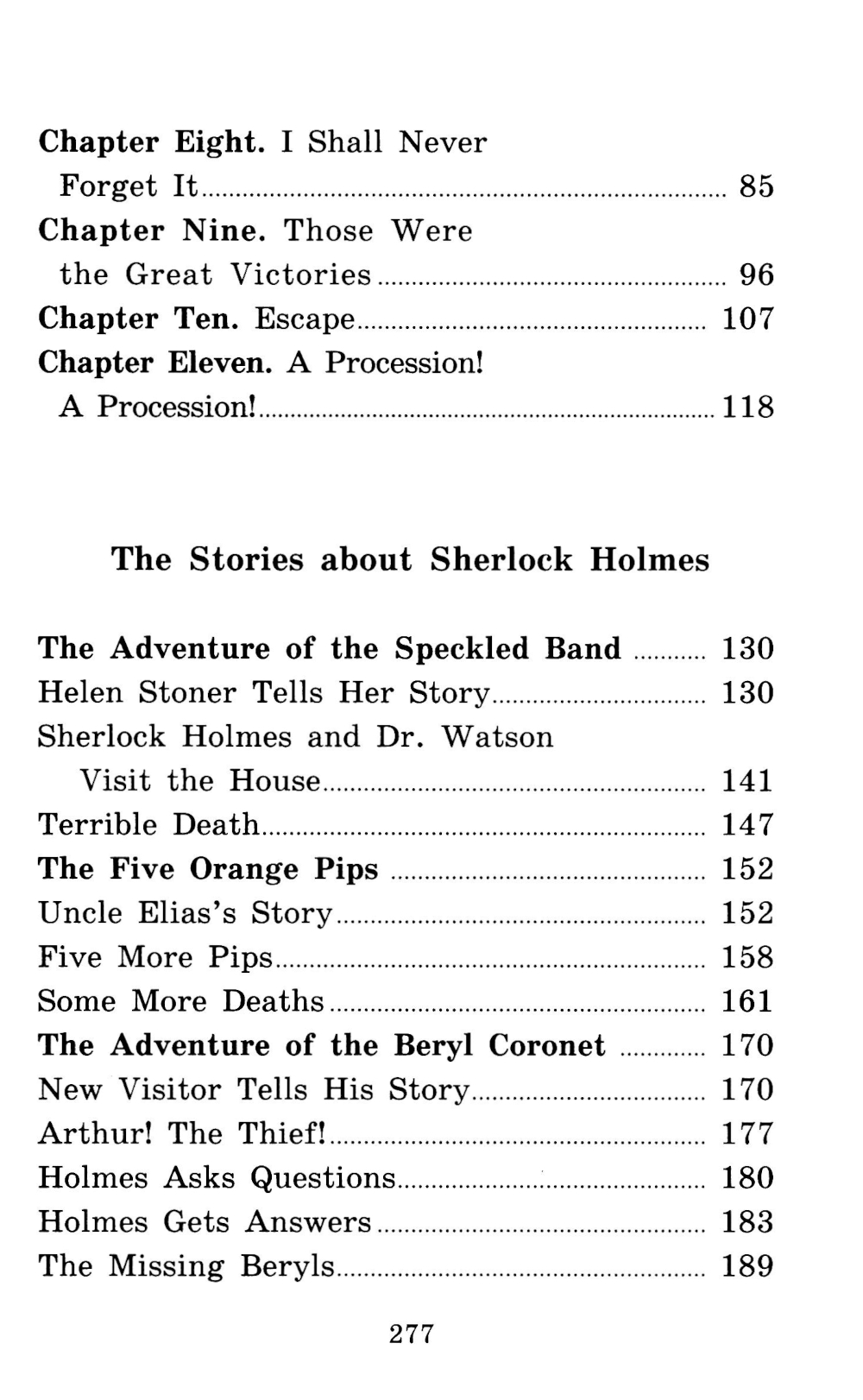 Chapter Eight. I Shall Never Forget It ........ 85
Chapter Nine. Those Were the Great Victories ........ 96
Chapter Ten. Escape ........ 107
Chapter Eleven. A Procession! A Procession! ........ 118

The Stories about Sherlock Holmes

The Adventure of the Speckled Band ........ 130
Helen Stoner Tells Her Story ........ 130
Sherlock Holmes and Dr. Watson Visit the House ........ 141
Terrible Death ........ 147
The Five Orange Pips ........ 152
Uncle Elias's Story ........ 152
Five More Pips ........ 158
Some More Deaths ........ 161
The Adventure of the Beryl Coronet ........ 170
New Visitor Tells His Story ........ 170
Arthur! The Thief! ........ 177
Holmes Asks Questions ........ 180
Holmes Gets Answers ........ 183
The Missing Beryls ........ 189

277